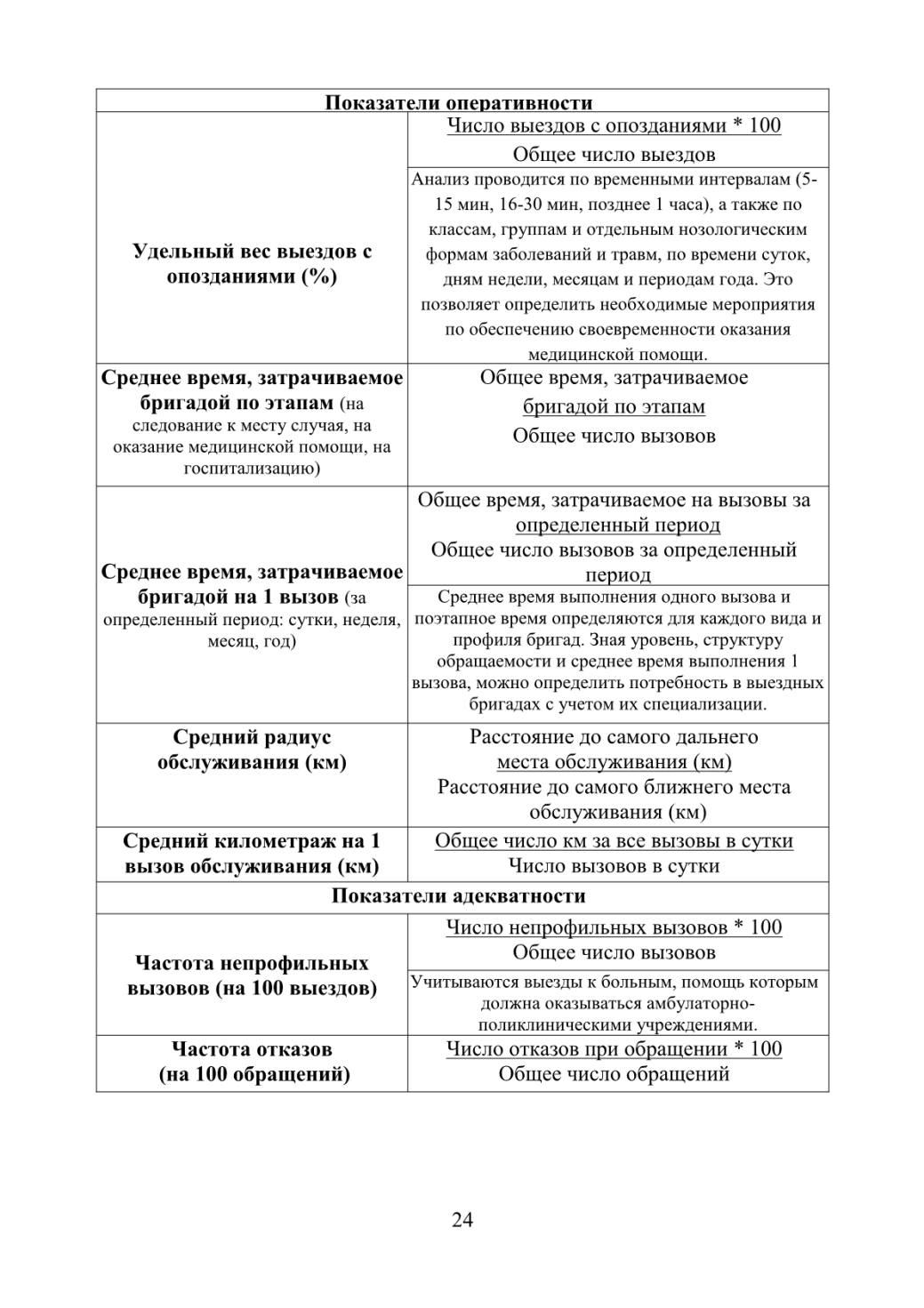 | Показатели оперативности | |
|---|---|
| Удельный вес выездов с опозданиями (%) | $\frac{\text{Число выездов с опозданиями * 100}}{\text{Общее число выездов}}$ |
| | Анализ проводится по временными интервалам (5-15 мин, 16-30 мин, позднее 1 часа), а также по классам, группам и отдельным нозологическим формам заболеваний и травм, по времени суток, дням недели, месяцам и периодам года. Это позволяет определить необходимые мероприятия по обеспечению своевременности оказания медицинской помощи. |
| Среднее время, затрачиваемое бригадой по этапам (на следование к месту случая, на оказание медицинской помощи, на госпитализацию) | $\frac{\text{Общее время, затрачиваемое бригадой по этапам}}{\text{Общее число вызовов}}$ |
| Среднее время, затрачиваемое бригадой на 1 вызов (за определенный период: сутки, неделя, месяц, год) | $\frac{\text{Общее время, затрачиваемое на вызовы за определенный период}}{\text{Общее число вызовов за определенный период}}$ |
| | Среднее время выполнения одного вызова и поэтапное время определяются для каждого вида и профиля бригад. Зная уровень, структуру обращаемости и среднее время выполнения 1 вызова, можно определить потребность в выездных бригадах с учетом их специализации. |
| Средний радиус обслуживания (км) | $\frac{\text{Расстояние до самого дальнего места обслуживания (км)}}{\text{Расстояние до самого ближнего места обслуживания (км)}}$ |
| Средний километраж на 1 вызов обслуживания (км) | $\frac{\text{Общее число км за все вызовы в сутки}}{\text{Число вызовов в сутки}}$ |
| Показатели адекватности | |
| Частота непрофильных вызовов (на 100 выездов) | $\frac{\text{Число непрофильных вызовов * 100}}{\text{Общее число вызовов}}$ |
| | Учитываются выезды к больным, помощь которым должна оказываться амбулаторно-поликлиническими учреждениями. |
| Частота отказов (на 100 обращений) | $\frac{\text{Число отказов при обращении * 100}}{\text{Общее число обращений}}$ |

24